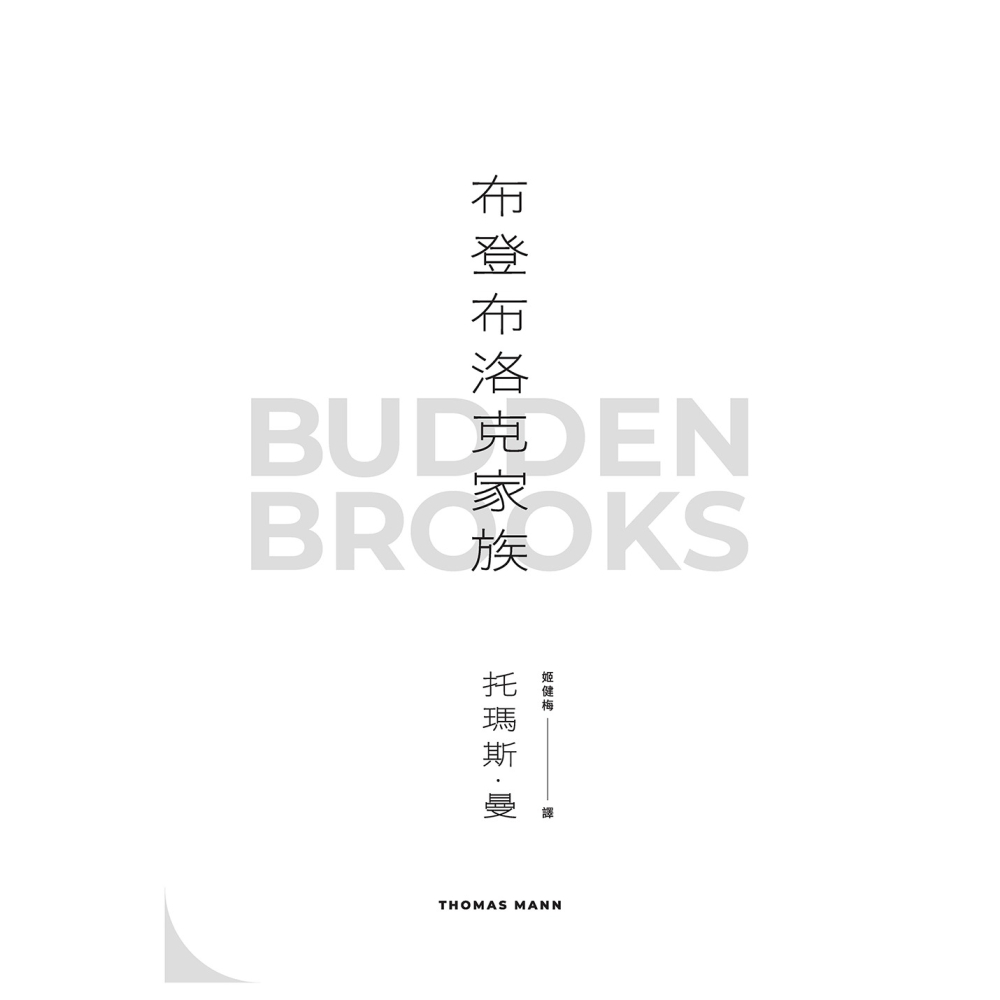 布登布洛克家族

BUDDEN
BROOKS

托瑪斯·曼

姬健梅——譯

THOMAS MANN